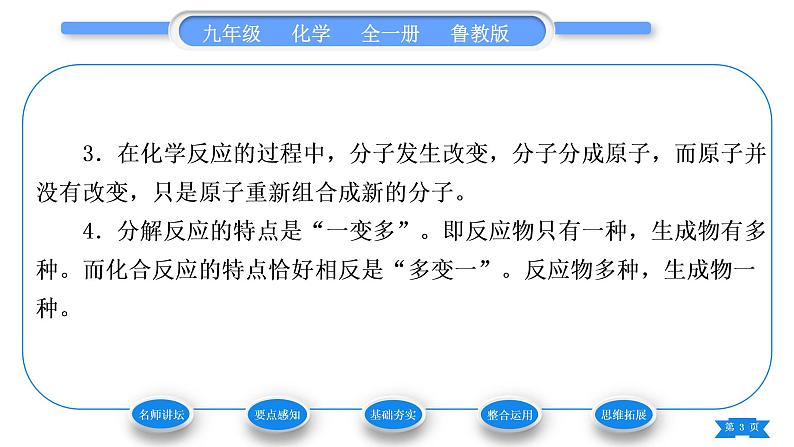 九年级　化学　全一册　鲁教版

3．在化学反应的过程中，分子发生改变，分子分成原子，而原子并没有改变，只是原子重新组合成新的分子。

4．分解反应的特点是“一变多”。即反应物只有一种，生成物有多种。而化合反应的特点恰好相反是“多变一”。反应物多种，生成物一种。

名师讲坛　要点感知　基础夯实　整合运用　思维拓展

第 3 页